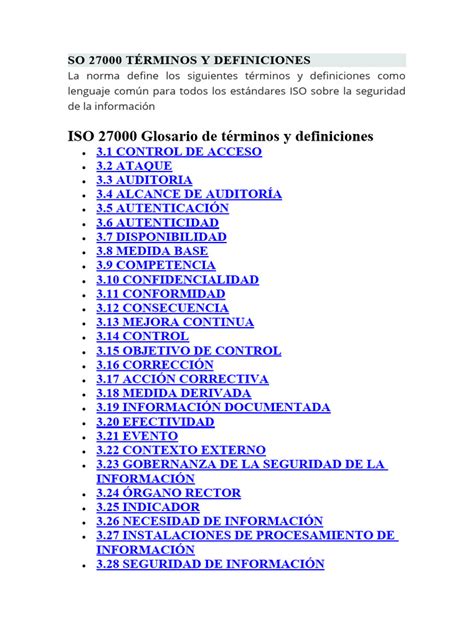 SO 27000 TÉRMINOS Y DEFINICIONES

La norma define los siguientes términos y definiciones como lenguaje común para todos los estándares ISO sobre la seguridad de la información

ISO 27000 Glosario de términos y definiciones

- 3.1 CONTROL DE ACCESO
- 3.2 ATAQUE
- 3.3 AUDITORIA
- 3.4 ALCANCE DE AUDITORÍA
- 3.5 AUTENTICACIÓN
- 3.6 AUTENTICIDAD
- 3.7 DISPONIBILIDAD
- 3.8 MEDIDA BASE
- 3.9 COMPETENCIA
- 3.10 CONFIDENCIALIDAD
- 3.11 CONFORMIDAD
- 3.12 CONSECUENCIA
- 3.13 MEJORA CONTINUA
- 3.14 CONTROL
- 3.15 OBJETIVO DE CONTROL
- 3.16 CORRECCIÓN
- 3.17 ACCIÓN CORRECTIVA
- 3.18 MEDIDA DERIVADA
- 3.19 INFORMACIÓN DOCUMENTADA
- 3.20 EFECTIVIDAD
- 3.21 EVENTO
- 3.22 CONTEXTO EXTERNO
- 3.23 GOBERNANZA DE LA SEGURIDAD DE LA INFORMACIÓN
- 3.24 ÓRGANO RECTOR
- 3.25 INDICADOR
- 3.26 NECESIDAD DE INFORMACIÓN
- 3.27 INSTALACIONES DE PROCESAMIENTO DE INFORMACIÓN
- 3.28 SEGURIDAD DE INFORMACIÓN